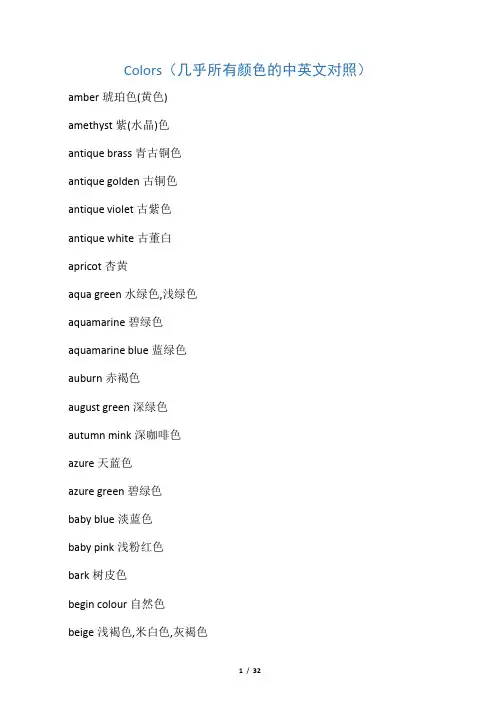 Colors（几乎所有颜色的中英文对照）

amber 琥珀色(黄色)

amethyst 紫(水晶)色

antique brass 青古铜色

antique golden 古铜色

antique violet 古紫色

antique white 古董白

apricot 杏黄

aqua green 水绿色,浅绿色

aquamarine 碧绿色

aquamarine blue 蓝绿色

auburn 赤褐色

august green 深绿色

autumn mink 深咖啡色

azure 天蓝色

azure green 碧绿色

baby blue 淡蓝色

baby pink 浅粉红色

bark 树皮色

begin colour 自然色

beige 浅褐色,米白色,灰褐色

1 / 32